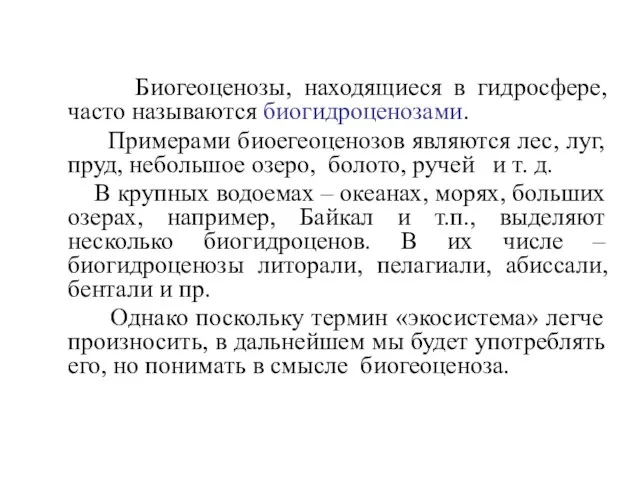 Биогеоценозы, находящиеся в гидросфере, часто называются биогидроценозами.

Примерами биоегеоценозов являются лес, луг, пруд, небольшое озеро, болото, ручей и т. д.

В крупных водоемах – океанах, морях, больших озерах, например, Байкал и т.п., выделяют несколько биогидроценов. В их числе – биогидроценозы литорали, пелагиали, абиссали, бентали и пр.

Однако поскольку термин «экосистема» легче произносить, в дальнейшем мы будет употреблять его, но понимать в смысле биогеоценоза.